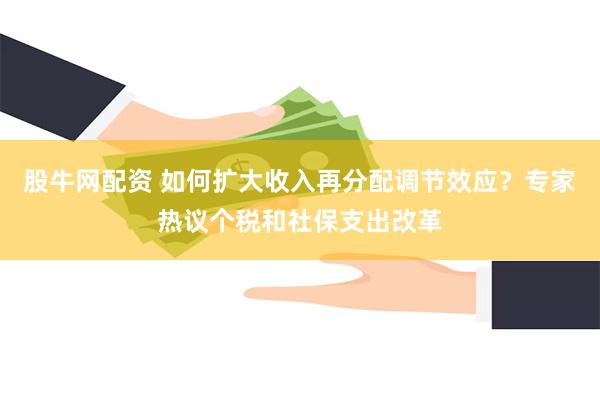 股牛网配资 如何扩大收入再分配调节效应？专家热议个税和社保支出改革